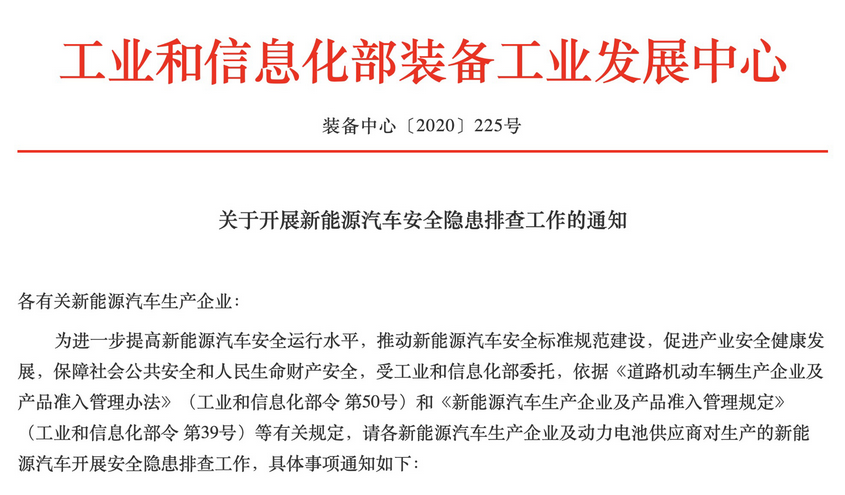 工业和信息化部装备工业发展中心

装备中心〔2020〕225号

关于开展新能源汽车安全隐患排查工作的通知

各有关新能源汽车生产企业：

为进一步提高新能源汽车安全运行水平，推动新能源汽车安全标准规范建设，促进产业安全健康发展，保障社会公共安全和人民生命财产安全，受工业和信息化部委托，依据《道路机动车辆生产企业及产品准入管理办法》（工业和信息化部令 第50号）和《新能源汽车生产企业及产品准入管理规定》（工业和信息化部令 第39号）等有关规定，请各新能源汽车生产企业及动力电池供应商对生产的新能源汽车开展安全隐患排查工作，具体事项通知如下：